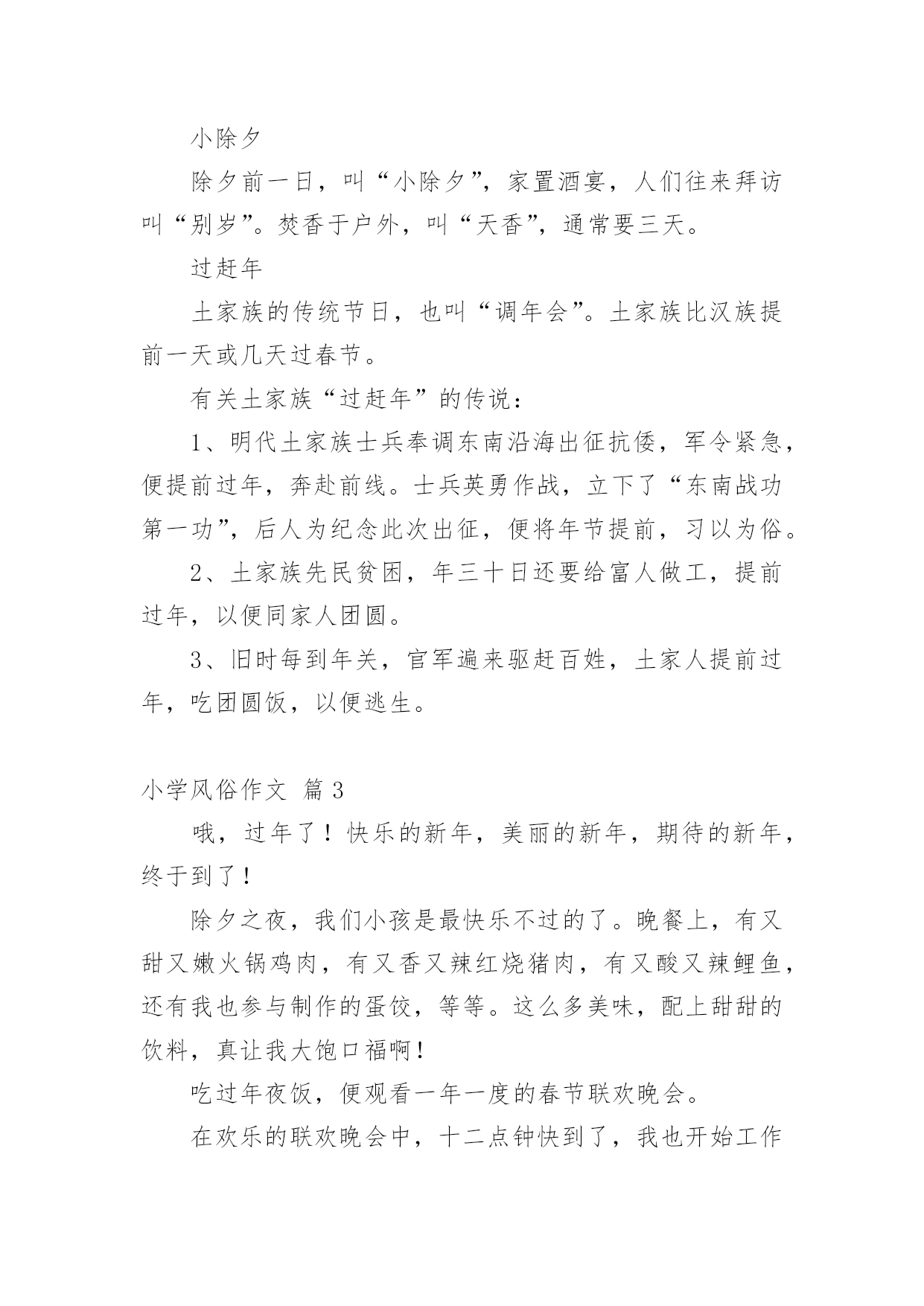 小除夕

除夕前一日，叫“小除夕”，家置酒宴，人们往来拜访叫“别岁”。焚香于户外，叫“天香”，通常要三天。

过赶年

土家族的传统节日，也叫“调年会”。土家族比汉族提前一天或几天过春节。

有关土家族“过赶年”的传说：

1、明代土家族士兵奉调东南沿海出征抗倭，军令紧急，便提前过年，奔赴前线。士兵英勇作战，立下了“东南战功第一功”，后人为纪念此次出征，便将年节提前，习以为俗。

2、土家族先民贫困，年三十日还要给富人做工，提前过年，以便同家人团圆。

3、旧时每到年关，官军遍来驱赶百姓，土家人提前过年，吃团圆饭，以便逃生。

小学风俗作文 篇3

哦，过年了！快乐的新年，美丽的新年，期待的新年，终于到了！

除夕之夜，我们小孩是最快乐不过的了。晚餐上，有又甜又嫩火锅鸡肉，有又香又辣红烧猪肉，有又酸又辣鲤鱼，还有我也参与制作的蛋饺，等等。这么多美味，配上甜甜的饮料，真让我大饱口福啊！

吃过年夜饭，便观看一年一度的春节联欢晚会。

在欢乐的联欢晚会中，十二点钟快到了，我也开始工作